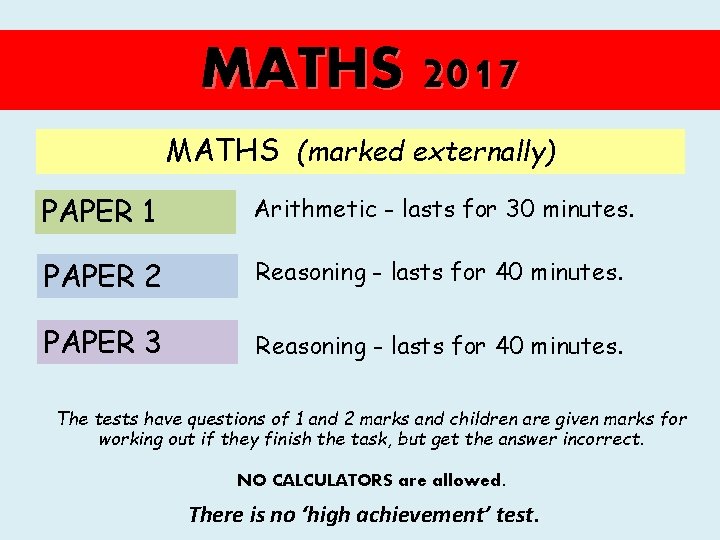 MATHS 2017

MATHS (marked externally)

PAPER 1

Arithmetic - lasts for 30 minutes.

PAPER 2

Reasoning - lasts for 40 minutes.

PAPER 3

Reasoning - lasts for 40 minutes.

The tests have questions of 1 and 2 marks and children are given marks for working out if they finish the task, but get the answer incorrect.

NO CALCULATORS are allowed.

There is no 'high achievement' test.